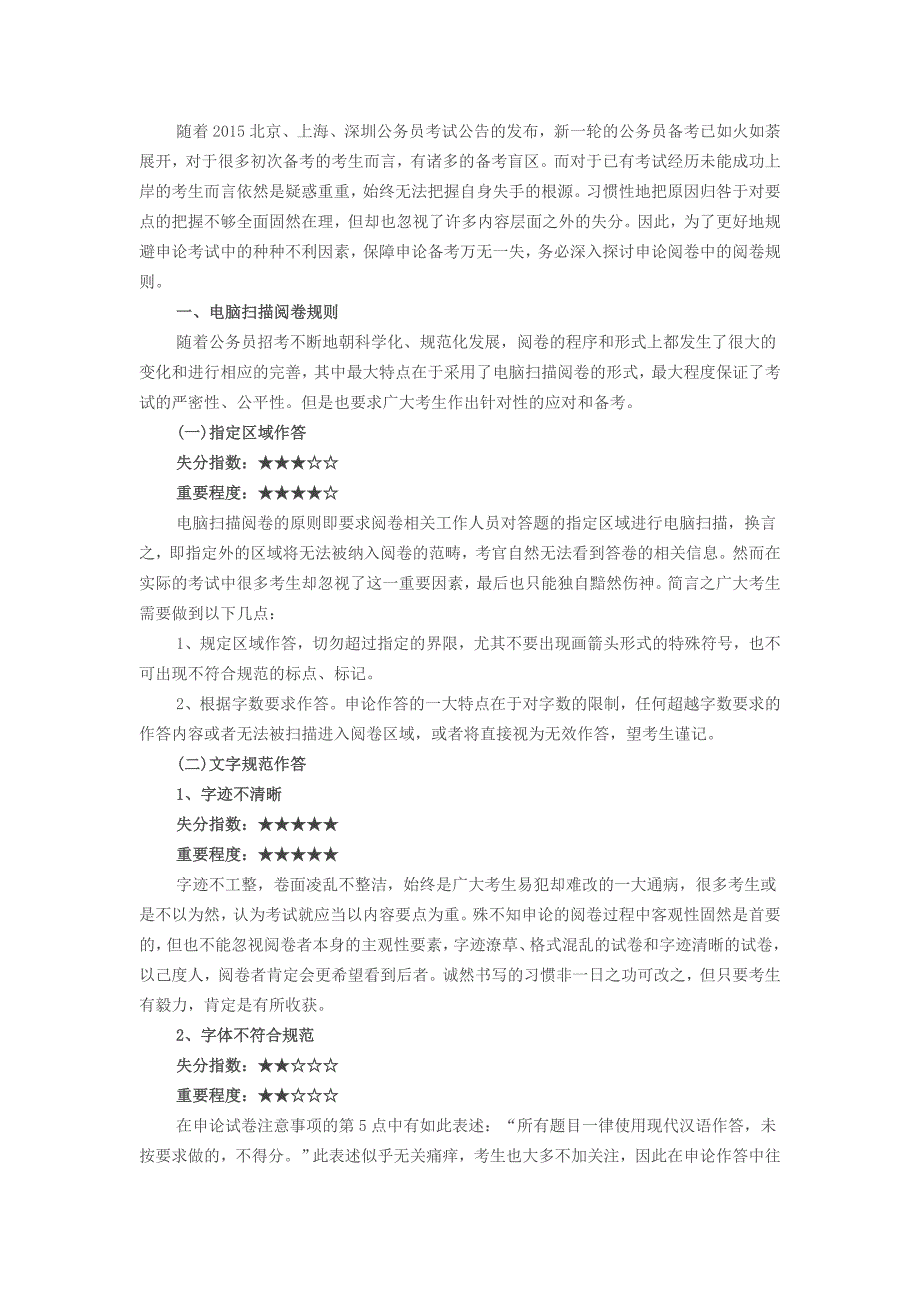 随着2015北京、上海、深圳公务员考试公告的发布，新一轮的公务员备考已如火如荼展开，对于很多初次备考的考生而言，有诸多的备考盲区。而对于已有考试经历未能成功上岸的考生而言依然是疑惑重重，始终无法把握自身失手的根源。习惯性地把原因归咎于对要点的把握不够全面固然在理，但却也忽视了许多内容层面之外的失分。因此，为了更好地规避申论考试中的种种不利因素，保障申论备考万无一失，务必深入探讨申论阅卷中的阅卷规则。

一、电脑扫描阅卷规则

随着公务员招考不断地朝科学化、规范化发展，阅卷的程序和形式上都发生了很大的变化和进行相应的完善，其中最大特点在于采用了电脑扫描阅卷的形式，最大程度保证了考试的严密性、公平性。但是也要求广大考生作出针对性的应对和备考。

(一)指定区域作答

失分指数：★★★☆☆

重要程度：★★★★☆

电脑扫描阅卷的原则即要求阅卷相关工作人员对答题的指定区域进行电脑扫描，换言之，即指定外的区域将无法被纳入阅卷的范畴，考官自然无法看到答卷的相关信息。然而在实际的考试中很多考生却忽视了这一重要因素，最后也只能独自黯然伤神。简言之广大考生需要做到以下几点：

1、规定区域作答，切勿超过指定的界限，尤其不要出现画箭头形式的特殊符号，也不可出现不符合规范的标点、标记。

2、根据字数要求作答。申论作答的一大特点在于对字数的限制，任何超越字数要求的作答内容或者无法被扫描进入阅卷区域，或者将直接视为无效作答，望考生谨记。

(二)文字规范作答

1、字迹不清晰

失分指数：★★★★★

重要程度：★★★★★

字迹不工整，卷面凌乱不整洁，始终是广大考生易犯却难改的一大通病，很多考生或是不以为然，认为考试就应当以内容要点为重。殊不知申论的阅卷过程中客观性固然是首要的，但也不能忽视阅卷者本身的主观性要素，字迹潦草、格式混乱的试卷和字迹清晰的试卷，以己度人，阅卷者肯定会更希望看到后者。诚然书写的习惯非一日之功可改之，但只要考生有毅力，肯定是有所收获。

2、字体不符合规范

失分指数：★★☆☆☆

重要程度：★★☆☆☆

在申论试卷注意事项的第5点中有如此表述：“所有题目一律使用现代汉语作答，未按要求做的，不得分。”此表述似乎无关痛痒，考生也大多不加关注，因此在申论作答中往